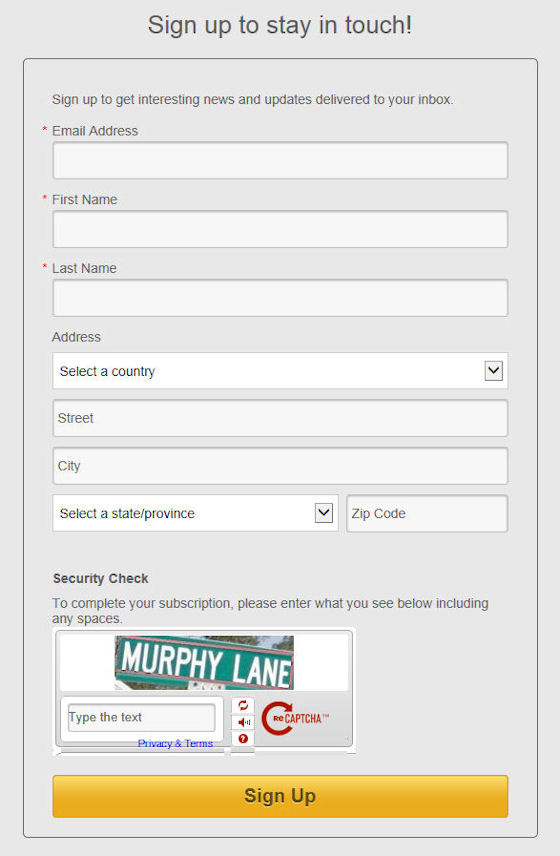 Sign up to stay in touch!

Sign up to get interesting news and updates delivered to your inbox.

* Email Address

* First Name

* Last Name

Address

Select a country

Street

City

Select a state/province

Zip Code

Security Check

To complete your subscription, please enter what you see below including any spaces.

MURPHY LANE

Type the text

Privacy & Terms

reCAPTCHA™

Sign Up